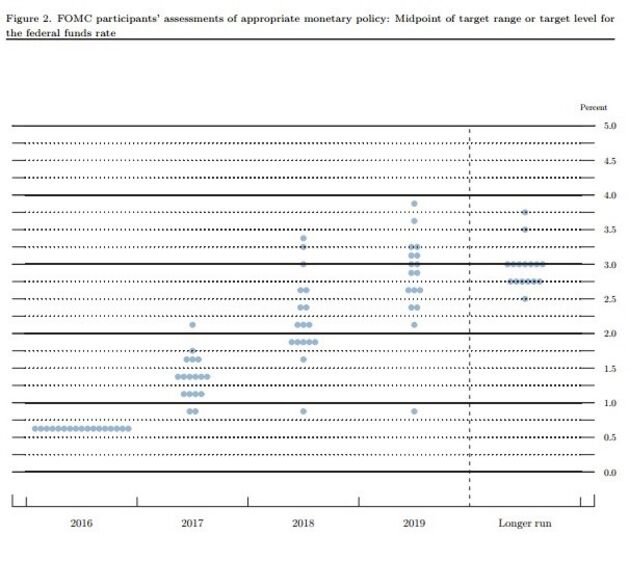 Figure 2. FOMC participants' assessments of appropriate monetary policy: Midpoint of target range or target level for the federal funds rate

Percent

5.0
4.5
4.0
3.5
3.0
2.5
2.0
1.5
1.0
0.5
0.0

2016
2017
2018
2019
Longer run